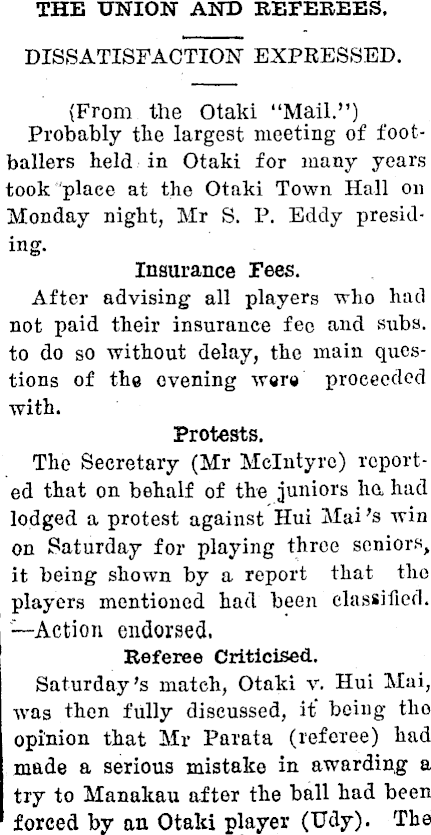 THE UNION AND REFEREES.

DISSATISFACTION EXPRESSED.

(From the Otaki "Mail.")

Probably the largest meeting of footballers held in Otaki for many years took place at the Otaki Town Hall on Monday night, Mr S. P. Eddy presiding.

Insurance Fees.

After advising all players who had not paid their insurance fee and subs. to do so without delay, the main questions of the evening were proceeded with.

Protests.

The Secretary (Mr McIntyre) reported that on behalf of the juniors he had lodged a protest against Hui Mai's win on Saturday for playing three seniors, it being shown by a report that the players mentioned had been classified. —Action endorsed.

Referee Criticised.

Saturday's match, Otaki v. Hui Mai, was then fully discussed, it being the opinion that Mr Parata (referee) had made a serious mistake in awarding a try to Manakau after the ball had been forced by an Otaki player (Udy). The